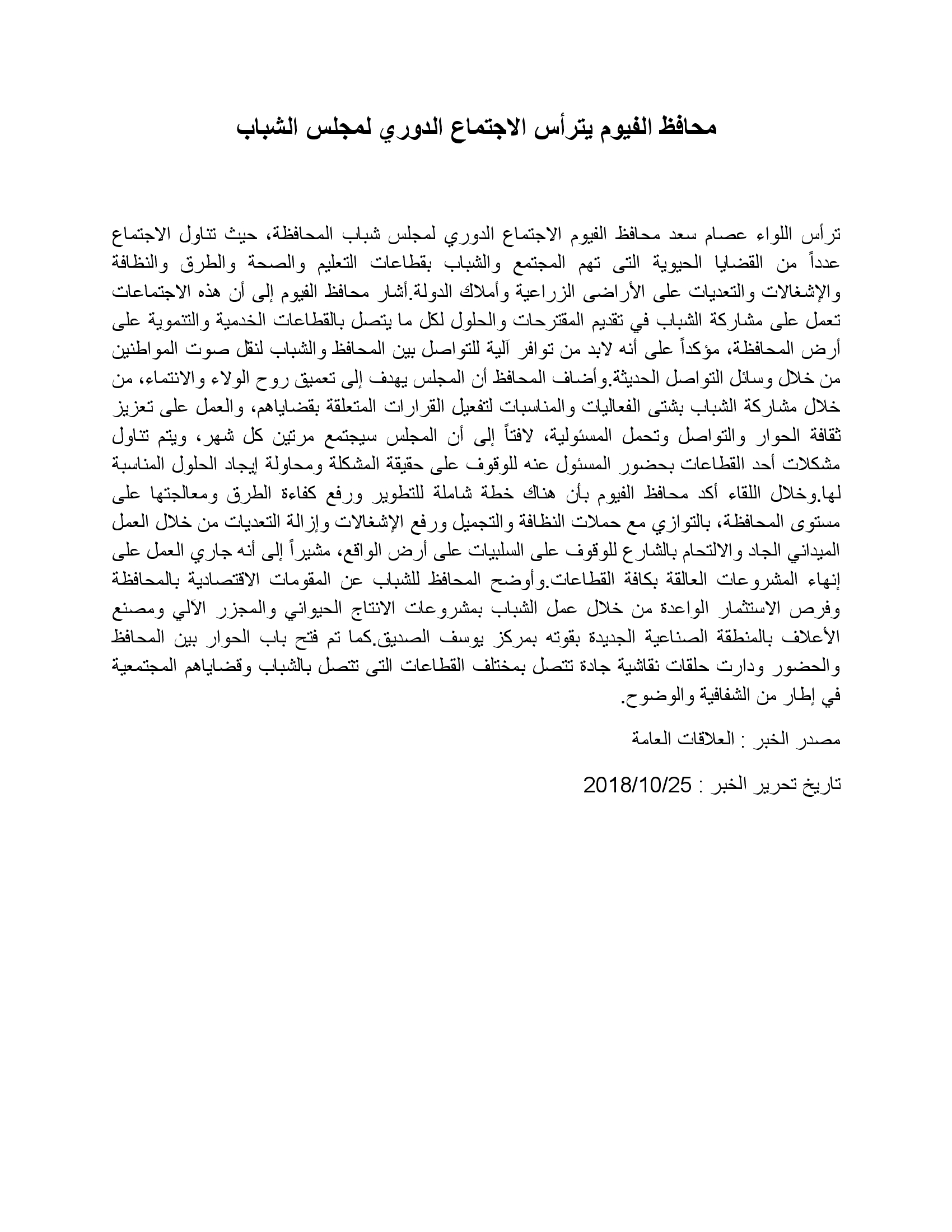 محافظ الفيوم يترأس الاجتماع الدوري لمجلس الشباب

ترأس اللواء عصام سعد محافظ الفيوم الاجتماع الدوري لمجلس شباب المحافظة، حيث تناول الاجتماع عدداً من القضايا الحيوية التى تهم المجتمع والشباب بقطاعات التعليم والصحة والطرق والنظافة والإشغالات والتعديات على الأراضى الزراعية وأملاك الدولة.أشار محافظ الفيوم إلى أن هذه الاجتماعات تعمل على مشاركة الشباب في تقديم المقترحات والحلول لكل ما يتصل بالقطاعات الخدمية والتنموية على أرض المحافظة، مؤكداً على أنه لابد من توافر آلية للتواصل بين المحافظ والشباب لنقل صوت المواطنين من خلال وسائل التواصل الحديثة.وأضاف المحافظ أن المجلس يهدف إلى تعميق روح الولاء والانتماء، من خلال مشاركة الشباب بشتى الفعاليات والمناسبات لتفعيل القرارات المتعلقة بقضاياهم، والعمل على تعزيز ثقافة الحوار والتواصل وتحمل المسئولية، لافتاً إلى أن المجلس سيجتمع مرتين كل شهر، ويتم تناول مشكلات أحد القطاعات بحضور المسئول عنه للوقوف على حقيقة المشكلة ومحاولة إيجاد الحلول المناسبة لها.وخلال اللقاء أكد محافظ الفيوم بأن هناك خطة شاملة للتطوير ورفع كفاءة الطرق ومعالجتها على مستوى المحافظة، بالتوازي مع حملات النظافة والتجميل ورفع الإشغالات وإزالة التعديات من خلال العمل الميداني الجاد والالتحام بالشارع للوقوف على السلبيات على أرض الواقع، مشيراً إلى أنه جاري العمل على إنهاء المشروعات العالقة بكافة القطاعات.وأوضح المحافظ للشباب عن المقومات الاقتصادية بالمحافظة وفرص الاستثمار الواعدة من خلال عمل الشباب بمشروعات الانتاج الحيواني والمجزر الآلي ومصنع الأعلاف بالمنطقة الصناعية الجديدة بقوته بمركز يوسف الصديق.كما تم فتح باب الحوار بين المحافظ والحضور ودارت حلقات نقاشية جادة تتصل بمختلف القطاعات التى تتصل بالشباب وقضاياهم المجتمعية في إطار من الشفافية والوضوح.

مصدر الخبر : العلاقات العامة

تاريخ تحرير الخبر : 2018/10/25